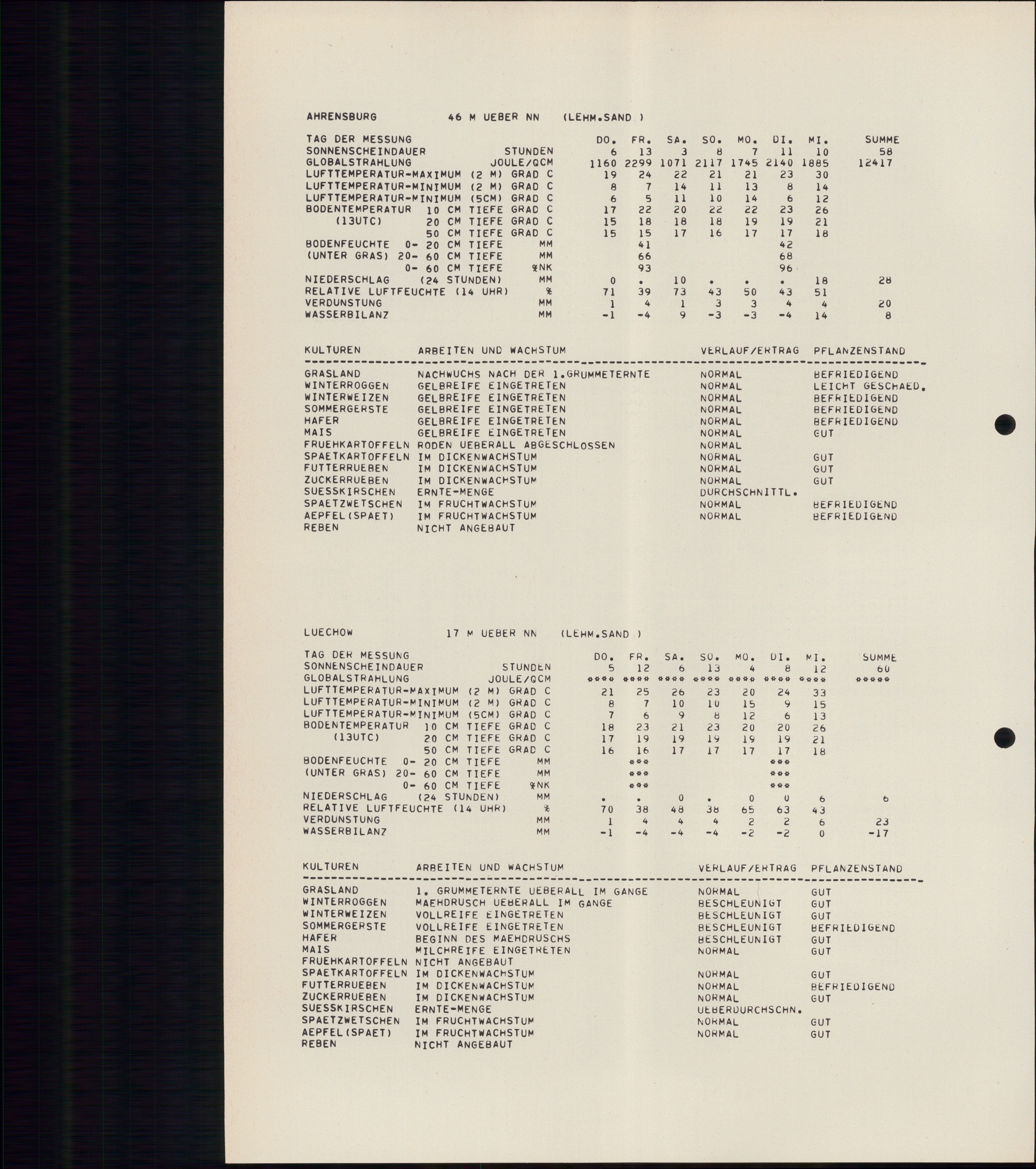 AHRENSBURG 46 M UEBER NN (LEHM.SAND )

| TAG DER MESSUNG | | DO. | FR. | SA. | SO. | MO. | DI. | MI. | SUMME |
|---|---|---|---|---|---|---|---|---|---|
| SONNENSCHEINDAUER | STUNDEN | 6 | 13 | 3 | 8 | 7 | 11 | 10 | 58 |
| GLOBALSTRAHLUNG | JOULE/QCM | 1160 | 2299 | 1071 | 2117 | 1745 | 2140 | 1885 | 12417 |
| LUFTTEMPERATUR-MAXIMUM (2 M) | GRAD C | 19 | 24 | 22 | 21 | 21 | 23 | 30 | |
| LUFTTEMPERATUR-MINIMUM (2 M) | GRAD C | 8 | 7 | 14 | 11 | 13 | 8 | 14 | |
| LUFTTEMPERATUR-MINIMUM (5CM) | GRAD C | 6 | 5 | 11 | 10 | 14 | 6 | 12 | |
| BODENTEMPERATUR 10 CM TIEFE | GRAD C | 17 | 22 | 20 | 22 | 22 | 23 | 26 | |
| (13UTC) 20 CM TIEFE | GRAD C | 15 | 18 | 18 | 18 | 19 | 19 | 21 | |
| 50 CM TIEFE | GRAD C | 15 | 15 | 17 | 16 | 17 | 17 | 18 | |
| BODENFEUCHTE 0- 20 CM TIEFE | MM | | 41 | | | | 42 | | |
| (UNTER GRAS) 20- 60 CM TIEFE | MM | | 66 | | | | 68 | | |
| 0- 60 CM TIEFE | %NK | | 93 | | | | 96 | | |
| NIEDERSCHLAG (24 STUNDEN) | MM | 0 | . | 10 | . | . | . | 18 | 28 |
| RELATIVE LUFTFEUCHTE (14 UHR) | % | 71 | 39 | 73 | 43 | 50 | 43 | 51 | |
| VERDUNSTUNG | MM | 1 | 4 | 1 | 3 | 3 | 4 | 4 | 20 |
| WASSERBILANZ | MM | -1 | -4 | 9 | -3 | -3 | -4 | 14 | 8 |

| KULTUREN | ARBEITEN UND WACHSTUM | VERLAUF/ERTRAG | PFLANZENSTAND |
|---|---|---|---|
| GRASLAND | NACHWUCHS NACH DER 1.GRUMMETERNTE | NORMAL | BEFRIEDIGEND |
| WINTERROGGEN | GELBREIFE EINGETRETEN | NORMAL | LEICHT GESCHAED. |
| WINTERWEIZEN | GELBREIFE EINGETRETEN | NORMAL | BEFRIEDIGEND |
| SOMMERGERSTE | GELBREIFE EINGETRETEN | NORMAL | BEFRIEDIGEND |
| HAFER | GELBREIFE EINGETRETEN | NORMAL | BEFRIEDIGEND |
| MAIS | GELBREIFE EINGETRETEN | NORMAL | GUT |
| FRUEHKARTOFFELN | RODEN UEBERALL ABGESCHLOSSEN | NORMAL | |
| SPAETKARTOFFELN | IM DICKENWACHSTUM | NORMAL | GUT |
| FUTTERRUEBEN | IM DICKENWACHSTUM | NORMAL | GUT |
| ZUCKERRUEBEN | IM DICKENWACHSTUM | NORMAL | GUT |
| SUESSKIRSCHEN | ERNTE-MENGE | DURCHSCHNITTL. | |
| SPAETZWETSCHEN | IM FRUCHTWACHSTUM | NORMAL | BEFRIEDIGEND |
| AEPFEL(SPAET) | IM FRUCHTWACHSTUM | NORMAL | BEFRIEDIGEND |
| REBEN | NICHT ANGEBAUT | | |

LUECHOW 17 M UEBER NN (LEHM.SAND )

| TAG DER MESSUNG | | DO. | FR. | SA. | SO. | MO. | DI. | MI. | SUMME |
|---|---|---|---|---|---|---|---|---|---|
| SONNENSCHEINDAUER | STUNDEN | 5 | 12 | 6 | 13 | 4 | 8 | 12 | 60 |
| GLOBALSTRAHLUNG | JOULE/QCM | **** | **** | **** | **** | **** | **** | **** | ***** |
| LUFTTEMPERATUR-MAXIMUM (2 M) | GRAD C | 21 | 25 | 26 | 23 | 20 | 24 | 33 | |
| LUFTTEMPERATUR-MINIMUM (2 M) | GRAD C | 8 | 7 | 10 | 10 | 15 | 9 | 15 | |
| LUFTTEMPERATUR-MINIMUM (5CM) | GRAD C | 7 | 6 | 9 | 8 | 12 | 6 | 13 | |
| BODENTEMPERATUR 10 CM TIEFE | GRAD C | 18 | 23 | 21 | 23 | 20 | 20 | 26 | |
| (13UTC) 20 CM TIEFE | GRAD C | 17 | 19 | 19 | 19 | 19 | 19 | 21 | |
| 50 CM TIEFE | GRAD C | 16 | 16 | 17 | 17 | 17 | 17 | 18 | |
| BODENFEUCHTE 0- 20 CM TIEFE | MM | | *** | | | | *** | | |
| (UNTER GRAS) 20- 60 CM TIEFE | MM | | *** | | | | *** | | |
| 0- 60 CM TIEFE | %NK | | *** | | | | *** | | |
| NIEDERSCHLAG (24 STUNDEN) | MM | . | . | 0 | . | 0 | 0 | 6 | 6 |
| RELATIVE LUFTFEUCHTE (14 UHR) | % | 70 | 38 | 48 | 38 | 65 | 63 | 43 | |
| VERDUNSTUNG | MM | 1 | 4 | 4 | 4 | 2 | 2 | 6 | 23 |
| WASSERBILANZ | MM | -1 | -4 | -4 | -4 | -2 | -2 | 0 | -17 |

| KULTUREN | ARBEITEN UND WACHSTUM | VERLAUF/ERTRAG | PFLANZENSTAND |
|---|---|---|---|
| GRASLAND | 1. GRUMMETERNTE UEBERALL IM GANGE | NORMAL | GUT |
| WINTERROGGEN | MAEHDRUSCH UEBERALL IM GANGE | BESCHLEUNIGT | GUT |
| WINTERWEIZEN | VOLLREIFE EINGETRETEN | BESCHLEUNIGT | GUT |
| SOMMERGERSTE | VOLLREIFE EINGETRETEN | BESCHLEUNIGT | BEFRIEDIGEND |
| HAFER | BEGINN DES MAEHDRUSCHS | BESCHLEUNIGT | GUT |
| MAIS | MILCHREIFE EINGETRETEN | NORMAL | GUT |
| FRUEHKARTOFFELN | NICHT ANGEBAUT | | |
| SPAETKARTOFFELN | IM DICKENWACHSTUM | NORMAL | GUT |
| FUTTERRUEBEN | IM DICKENWACHSTUM | NORMAL | BEFRIEDIGEND |
| ZUCKERRUEBEN | IM DICKENWACHSTUM | NORMAL | GUT |
| SUESSKIRSCHEN | ERNTE-MENGE | UEBERDURCHSCHN. | |
| SPAETZWETSCHEN | IM FRUCHTWACHSTUM | NORMAL | GUT |
| AEPFEL(SPAET) | IM FRUCHTWACHSTUM | NORMAL | GUT |
| REBEN | NICHT ANGEBAUT | | |